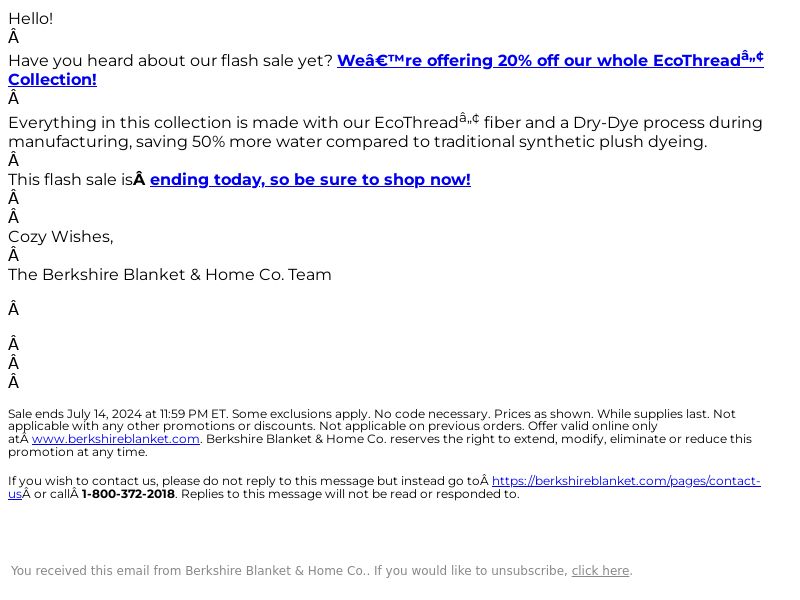 Hello!
Â
Have you heard about our flash sale yet? Weâ€™re offering 20% off our whole EcoThreadâ„¢ Collection!
Â
Everything in this collection is made with our EcoThreadâ„¢ fiber and a Dry-Dye process during manufacturing, saving 50% more water compared to traditional synthetic plush dyeing.
Â
This flash sale isÂ ending today, so be sure to shop now!
Â
Â
Cozy Wishes,
Â
The Berkshire Blanket & Home Co. Team

Â

Â
Â
Â

Sale ends July 14, 2024 at 11:59 PM ET. Some exclusions apply. No code necessary. Prices as shown. While supplies last. Not applicable with any other promotions or discounts. Not applicable on previous orders. Offer valid online only atÂ www.berkshireblanket.com. Berkshire Blanket & Home Co. reserves the right to extend, modify, eliminate or reduce this promotion at any time.

If you wish to contact us, please do not reply to this message but instead go toÂ https://berkshireblanket.com/pages/contact-usÂ or callÂ 1-800-372-2018. Replies to this message will not be read or responded to.

You received this email from Berkshire Blanket & Home Co.. If you would like to unsubscribe, click here.